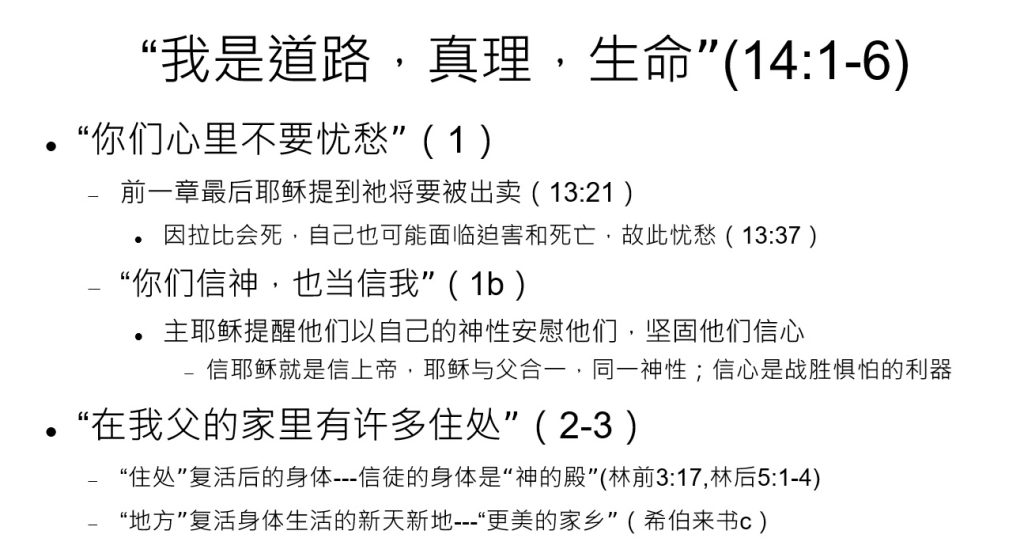 “我是道路，真理，生命”(14:1-6)

• “你们心里不要忧愁”（1）

- 前一章最后耶稣提到祂将要被出卖（13:21）

• 因拉比会死，自己也可能面临迫害和死亡，故此忧愁（13:37）

- “你们信神，也当信我”（1b）

• 主耶稣提醒他们以自己的神性安慰他们，坚固他们信心

- 信耶稣就是信上帝，耶稣与父合一，同一神性；信心是战胜惧怕的利器

• “在我父的家里有许多住处”（2-3）

- “住处”复活后的身体---信徒的身体是“神的殿”(林前3:17,林后5:1-4)

- “地方”复活身体生活的新天新地---“更美的家乡”（希伯来书c）